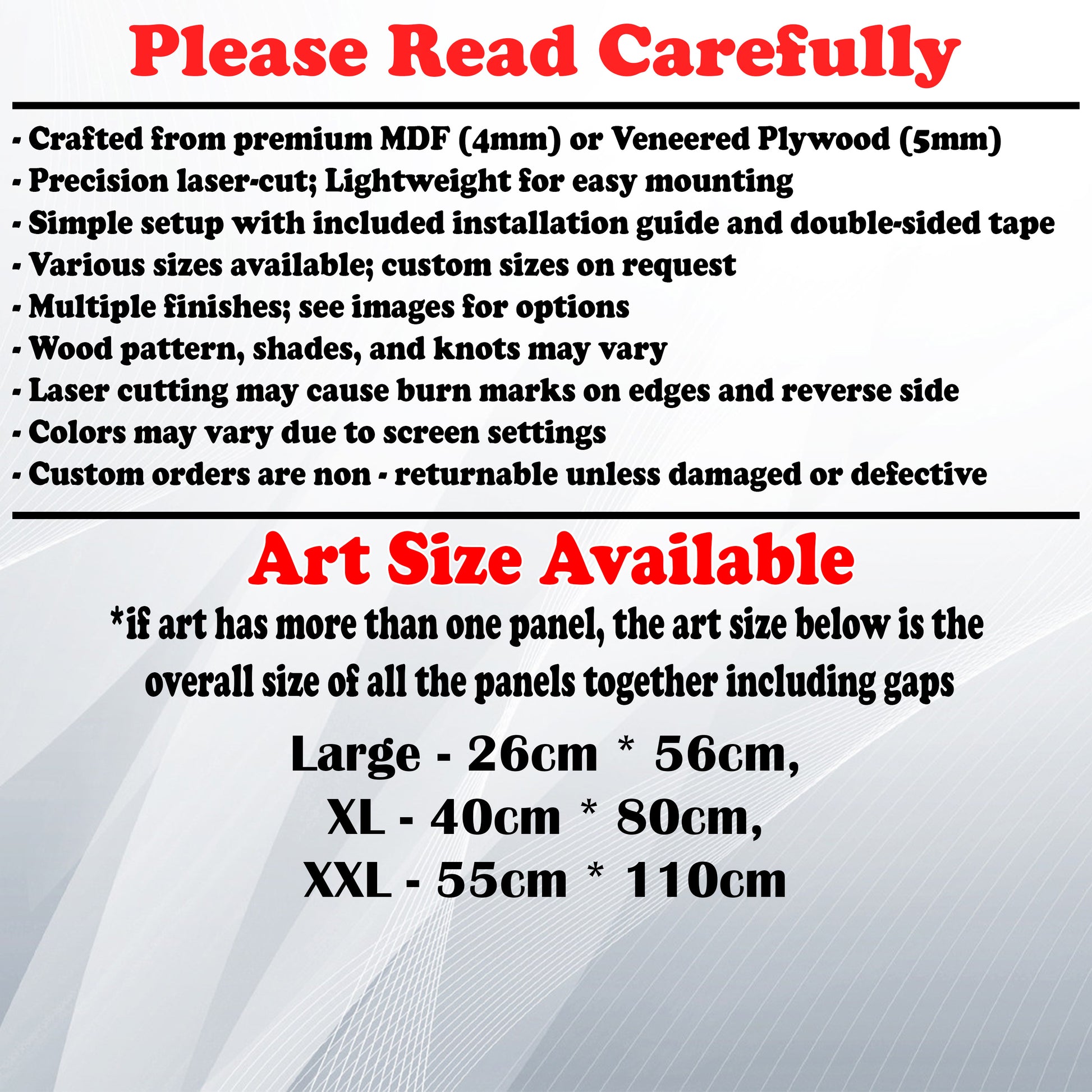 Please Read Carefully

- Crafted from premium MDF (4mm) or Veneered Plywood (5mm)
- Precision laser-cut; Lightweight for easy mounting
- Simple setup with included installation guide and double-sided tape
- Various sizes available; custom sizes on request
- Multiple finishes; see images for options
- Wood pattern, shades, and knots may vary
- Laser cutting may cause burn marks on edges and reverse side
- Colors may vary due to screen settings
- Custom orders are non - returnable unless damaged or defective

Art Size Available

*if art has more than one panel, the art size below is the overall size of all the panels together including gaps

Large - 26cm * 56cm,
XL - 40cm * 80cm,
XXL - 55cm * 110cm